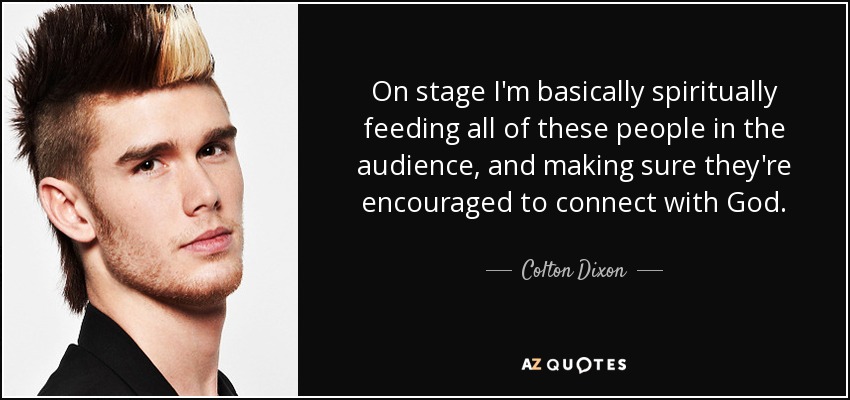 On stage I'm basically spiritually feeding all of these people in the audience, and making sure they're encouraged to connect with God.

— Colton Dixon —

AZ QUOTES